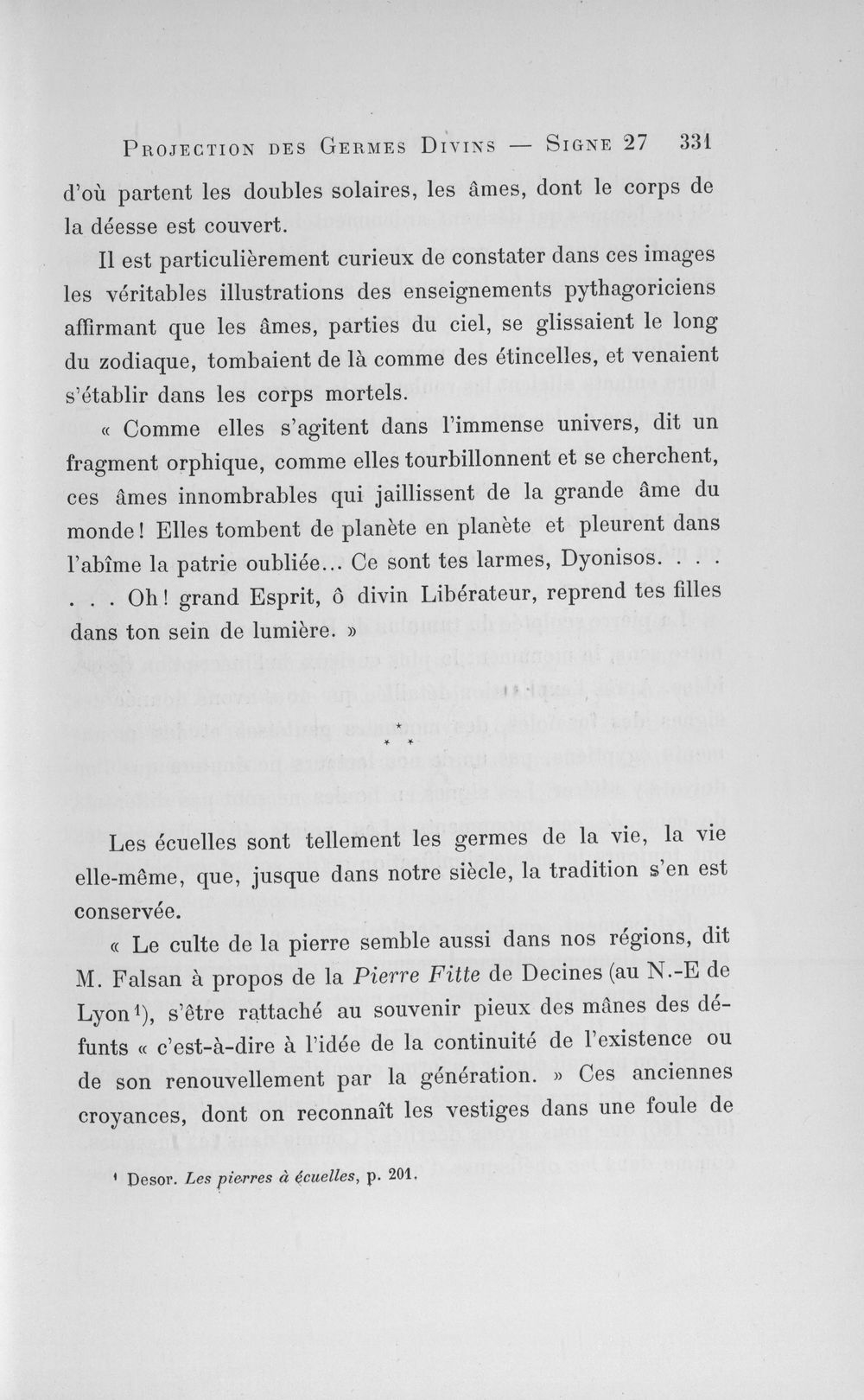 Projection des Germes Divins — Signe 27 331

d'où partent les doubles solaires, les âmes, dont le corps de la déesse est couvert.

Il est particulièrement curieux de constater dans ces images les véritables illustrations des enseignements pythagoriciens affirmant que les âmes, parties du ciel, se glissaient le long du zodiaque, tombaient de là comme des étincelles, et venaient s'établir dans les corps mortels.

« Comme elles s'agitent dans l'immense univers, dit un fragment orphique, comme elles tourbillonnent et se cherchent, ces âmes innombrables qui jaillissent de la grande âme du monde ! Elles tombent de planète en planète et pleurent dans l'abîme la patrie oubliée... Ce sont tes larmes, Dyonisos. . . . . . . Oh ! grand Esprit, ô divin Libérateur, reprend tes filles dans ton sein de lumière. »

* * *

Les écuelles sont tellement les germes de la vie, la vie elle-même, que, jusque dans notre siècle, la tradition s'en est conservée.

« Le culte de la pierre semble aussi dans nos régions, dit M. Falsan à propos de la Pierre Fitte de Decines (au N.-E de Lyon$^{1}$), s'être rattaché au souvenir pieux des mânes des défunts « c'est-à-dire à l'idée de la continuité de l'existence ou de son renouvellement par la génération. » Ces anciennes croyances, dont on reconnaît les vestiges dans une foule de

$^{1}$ Desor. Les pierres à écuelles, p. 201.